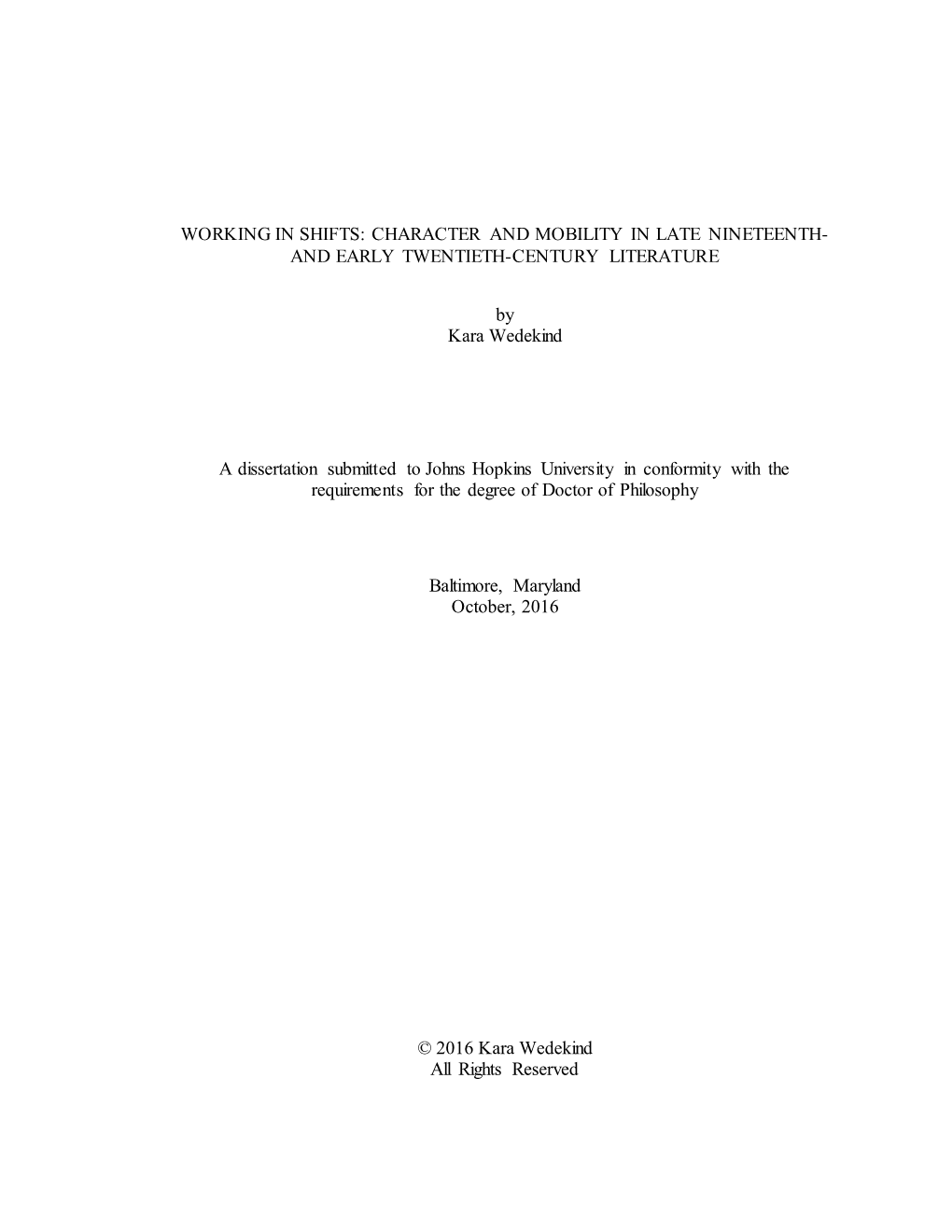 WORKING IN SHIFTS: CHARACTER AND MOBILITY IN LATE NINETEENTH- AND EARLY TWENTIETH-CENTURY LITERATURE

by
Kara Wedekind

A dissertation submitted to Johns Hopkins University in conformity with the requirements for the degree of Doctor of Philosophy

Baltimore, Maryland
October, 2016

© 2016 Kara Wedekind
All Rights Reserved